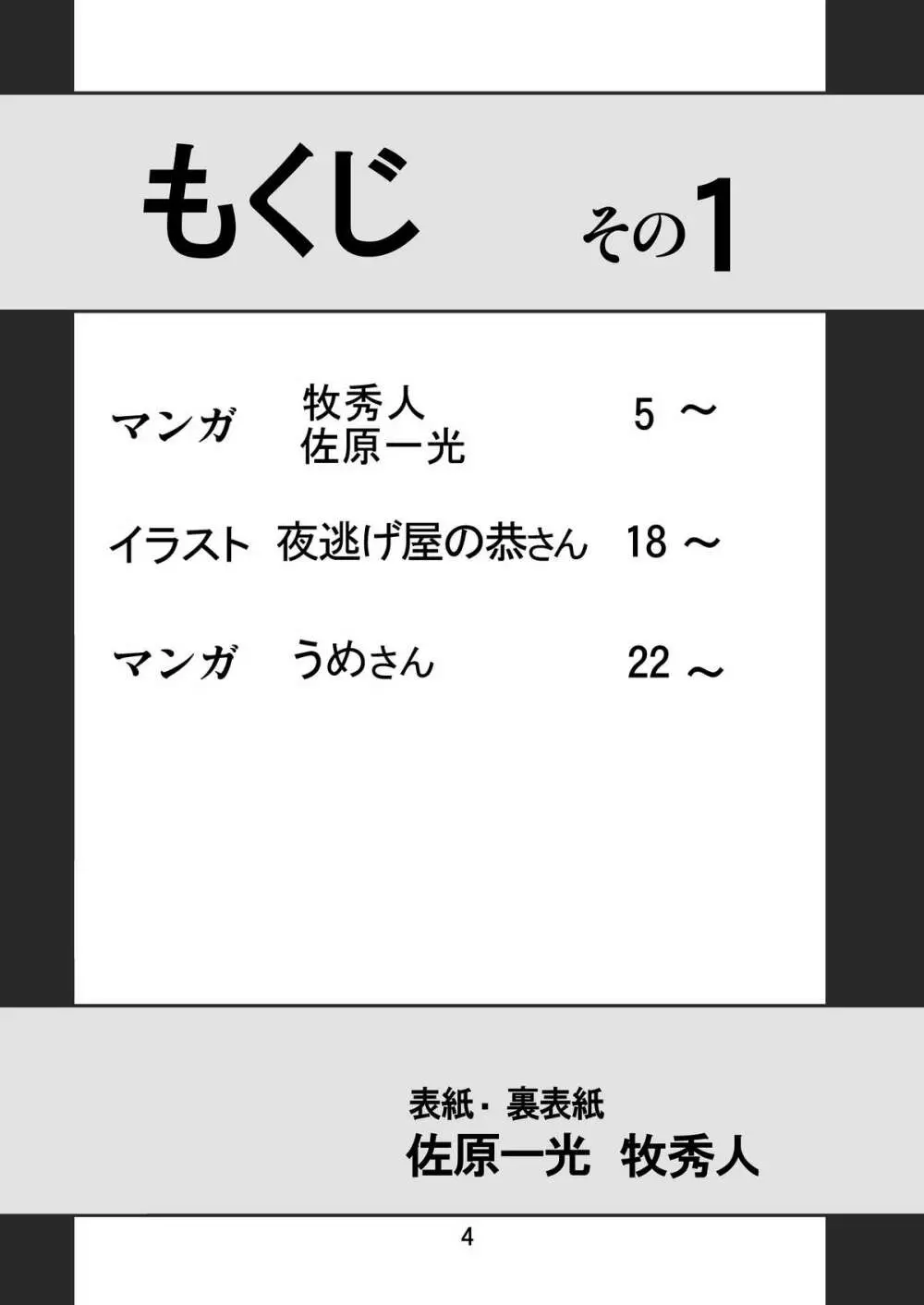 もくじ　その1

マンガ　牧秀人
佐原一光　5 ～

イラスト　夜逃げ屋の恭さん　18 ～

マンガ　うめさん　22 ～

表紙・裏表紙
佐原一光　牧秀人

4